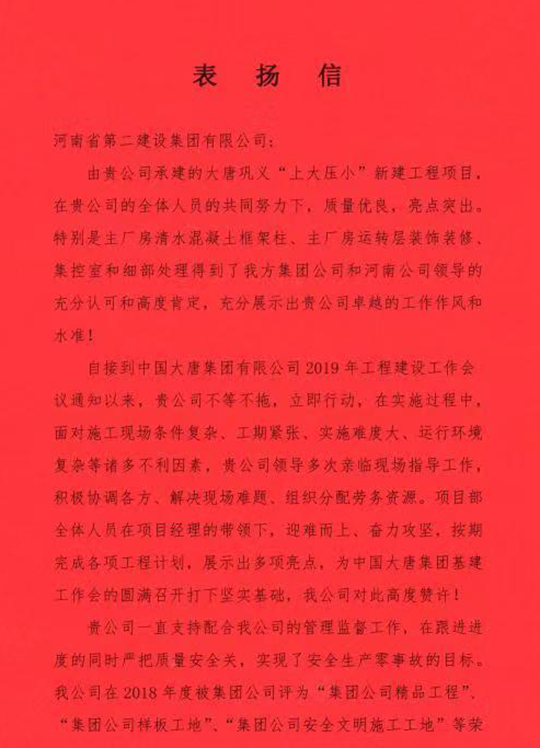 表扬信

河南省第二建设集团有限公司：

由贵公司承建的大唐巩义“上大压小”新建工程项目，在贵公司的全体人员的共同努力下，质量优良，亮点突出。特别是主厂房清水混凝土框架柱、主厂房运转层装饰装修、集控室和细部处理得到了我方集团公司和河南公司领导的充分认可和高度肯定，充分展示出贵公司卓越的工作作风和水准！

自接到中国大唐集团有限公司2019年工程建设工作会议通知以来，贵公司不等不拖，立即行动，在实施过程中，面对施工现场条件复杂、工期紧张、实施难度大、运行环境复杂等诸多不利因素，贵公司领导多次亲临现场指导工作，积极协调各方、解决现场难题、组织分配劳务资源。项目部全体人员在项目经理的带领下，迎难而上、奋力攻坚，按期完成各项工程计划，展示出多项亮点，为中国大唐集团基建工作会的圆满召开打下坚实基础，我公司对此高度赞许！

贵公司一直支持配合我公司的管理监督工作，在跟进进度的同时严把质量安全关，实现了安全生产零事故的目标。我公司在2018年度被集团公司评为“集团公司精品工程”、“集团公司样板工地”、“集团公司安全文明施工工地”等荣